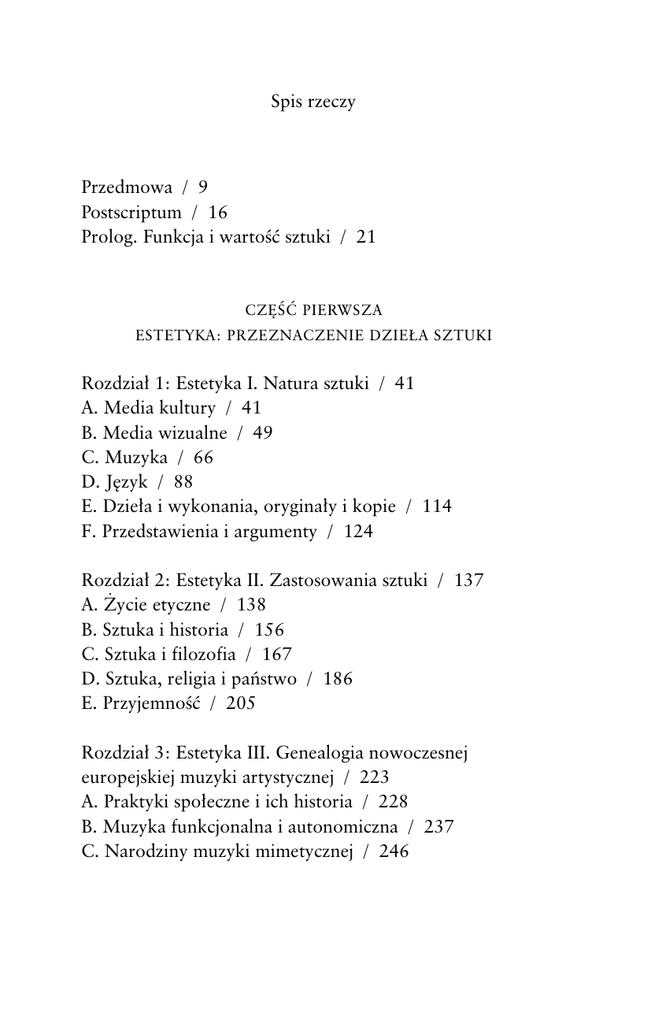 Spis rzeczy

Przedmowa / 9
Postscriptum / 16
Prolog. Funkcja i wartość sztuki / 21

CZĘŚĆ PIERWSZA
ESTETYKA: PRZEZNACZENIE DZIEŁA SZTUKI

Rozdział 1: Estetyka I. Natura sztuki / 41
A. Media kultury / 41
B. Media wizualne / 49
C. Muzyka / 66
D. Język / 88
E. Dzieła i wykonania, oryginały i kopie / 114
F. Przedstawienia i argumenty / 124

Rozdział 2: Estetyka II. Zastosowania sztuki / 137
A. Życie etyczne / 138
B. Sztuka i historia / 156
C. Sztuka i filozofia / 167
D. Sztuka, religia i państwo / 186
E. Przyjemność / 205

Rozdział 3: Estetyka III. Genealogia nowoczesnej europejskiej muzyki artystycznej / 223
A. Praktyki społeczne i ich historia / 228
B. Muzyka funkcjonalna i autonomiczna / 237
C. Narodziny muzyki mimetycznej / 246